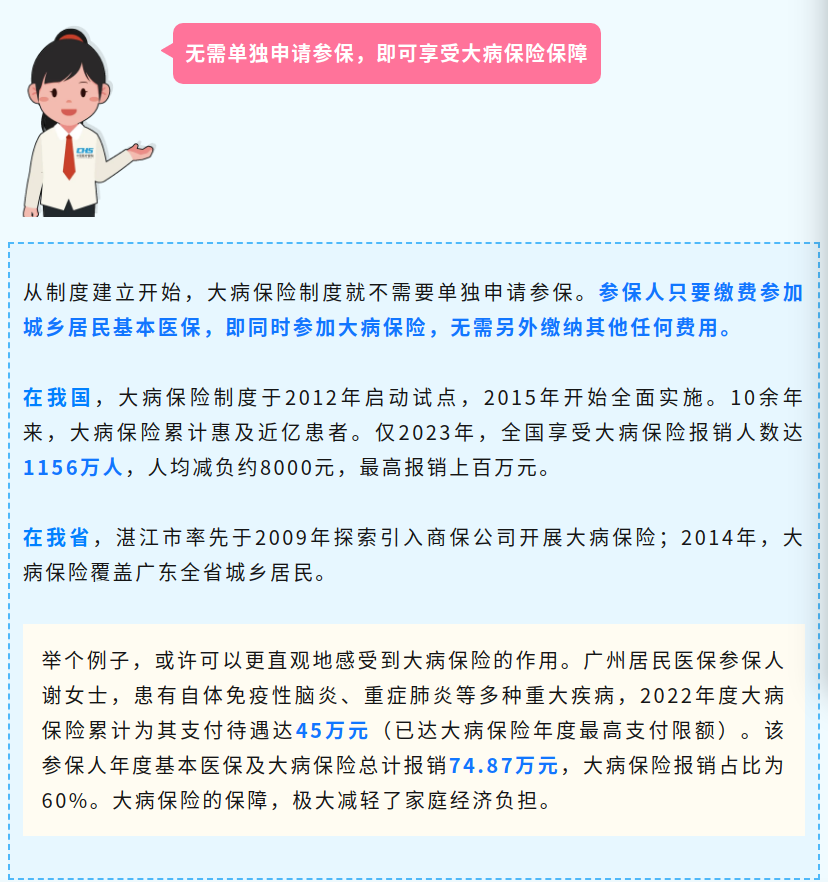 无需单独申请参保，即可享受大病保险保障

CHS

从制度建立开始，大病保险制度就不需要单独申请参保。参保人只要缴费参加城乡居民基本医保，即同时参加大病保险，无需另外缴纳其他任何费用。

在我国，大病保险制度于2012年启动试点，2015年开始全面实施。10余年来，大病保险累计惠及近亿患者。仅2023年，全国享受大病保险报销人数达1156万人，人均减负约8000元，最高报销上百万元。

在我省，湛江市率先于2009年探索引入商保公司开展大病保险；2014年，大病保险覆盖广东全省城乡居民。

举个例子，或许可以更直观地感受到大病保险的作用。广州居民医保参保人谢女士，患有自体免疫性脑炎、重症肺炎等多种重大疾病，2022年度大病保险累计为其支付待遇达45万元（已达大病保险年度最高支付限额）。该参保人年度基本医保及大病保险总计报销74.87万元，大病保险报销占比为60%。大病保险的保障，极大减轻了家庭经济负担。